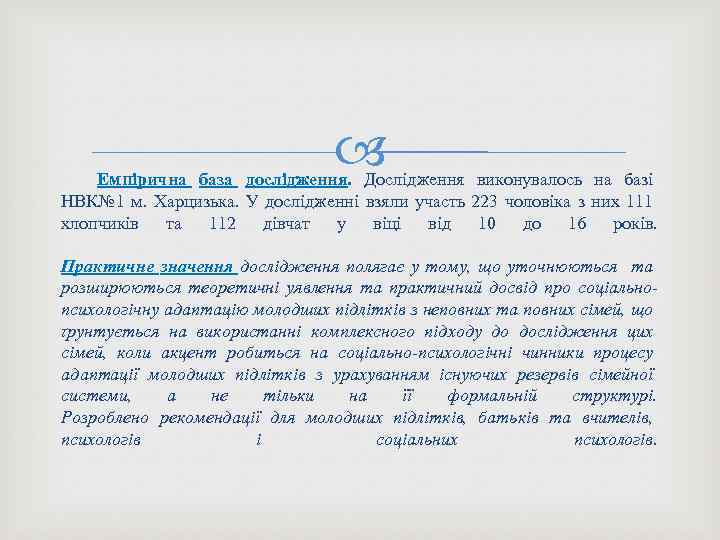 Емпірична база дослідження. Дослідження виконувалось на базі НВК№1 м. Харцизька. У дослідженні взяли участь 223 чоловіка з них 111 хлопчиків та 112 дівчат у віці від 10 до 16 років.

Практичне значення дослідження полягає у тому, що уточнюються та розширюються теоретичні уявлення та практичний досвід про соціально-психологічну адаптацію молодших підлітків з неповних та повних сімей, що ґрунтується на використанні комплексного підходу до дослідження цих сімей, коли акцент робиться на соціально-психологічні чинники процесу адаптації молодших підлітків з урахуванням існуючих резервів сімейної системи, а не тільки на її формальній структурі. Розроблено рекомендації для молодших підлітків, батьків та вчителів, психологів і соціальних психологів.